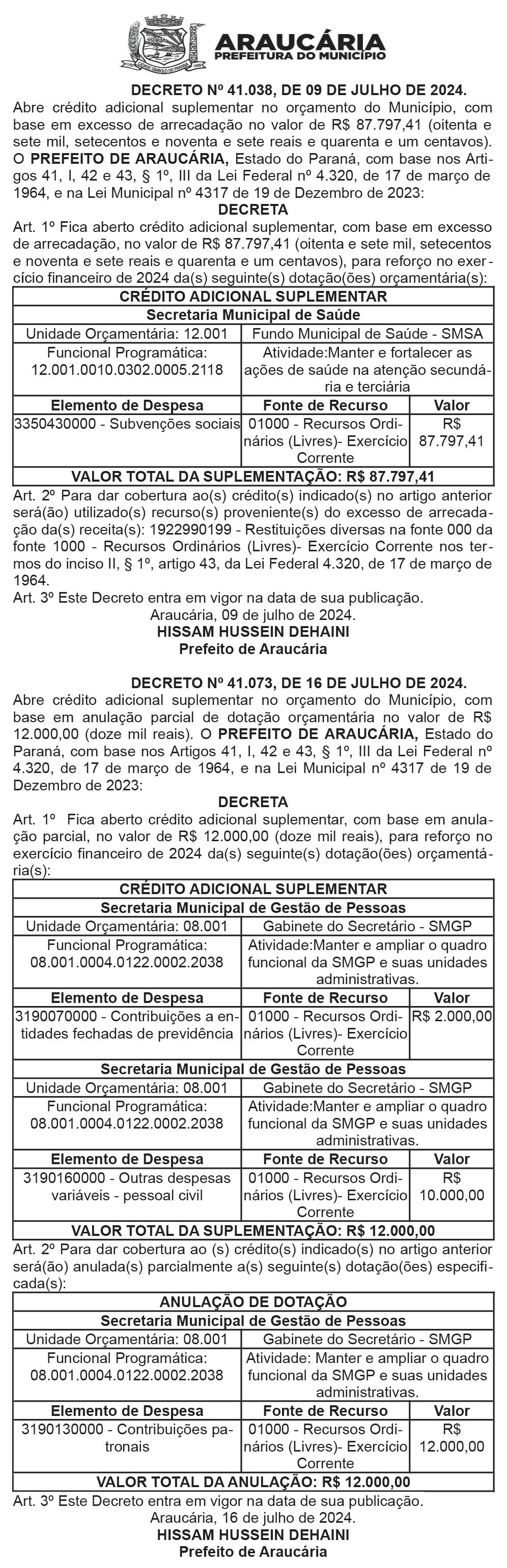 ARAUCÁRIA
PREFEITURA DO MUNICÍPIO

DECRETO Nº 41.038, DE 09 DE JULHO DE 2024.
Abre crédito adicional suplementar no orçamento do Município, com base em excesso de arrecadação no valor de R$ 87.797,41 (oitenta e sete mil, setecentos e noventa e sete reais e quarenta e um centavos).
O PREFEITO DE ARAUCÁRIA, Estado do Paraná, com base nos Artigos 41, I, 42 e 43, § 1º, III da Lei Federal nº 4.320, de 17 de março de 1964, e na Lei Municipal nº 4317 de 19 de Dezembro de 2023:
DECRETA
Art. 1º Fica aberto crédito adicional suplementar, com base em excesso de arrecadação, no valor de R$ 87.797,41 (oitenta e sete mil, setecentos e noventa e sete reais e quarenta e um centavos), para reforço no exercício financeiro de 2024 da(s) seguinte(s) dotação(ões) orçamentária(s):

| CRÉDITO ADICIONAL SUPLEMENTAR | | |
|---|---|---|
| Secretaria Municipal de Saúde | | |
| Unidade Orçamentária: 12.001 | Fundo Municipal de Saúde - SMSA | |
| Funcional Programática: 12.001.0010.0302.0005.2118 | Atividade:Manter e fortalecer as ações de saúde na atenção secundária e terciária | |
| Elemento de Despesa | Fonte de Recurso | Valor |
| 3350430000 - Subvenções sociais | 01000 - Recursos Ordinários (Livres)- Exercício Corrente | R$ 87.797,41 |
| VALOR TOTAL DA SUPLEMENTAÇÃO: R$ 87.797,41 | | |

Art. 2º Para dar cobertura ao(s) crédito(s) indicado(s) no artigo anterior será(ão) utilizado(s) recurso(s) proveniente(s) do excesso de arrecadação da(s) receita(s): 1922990199 - Restituições diversas na fonte 000 da fonte 1000 - Recursos Ordinários (Livres)- Exercício Corrente nos termos do inciso II, § 1º, artigo 43, da Lei Federal 4.320, de 17 de março de 1964.
Art. 3º Este Decreto entra em vigor na data de sua publicação.
Araucária, 09 de julho de 2024.
HISSAM HUSSEIN DEHAINI
Prefeito de Araucária

DECRETO Nº 41.073, DE 16 DE JULHO DE 2024.
Abre crédito adicional suplementar no orçamento do Município, com base em anulação parcial de dotação orçamentária no valor de R$ 12.000,00 (doze mil reais). O PREFEITO DE ARAUCÁRIA, Estado do Paraná, com base nos Artigos 41, I, 42 e 43, § 1º, III da Lei Federal nº 4.320, de 17 de março de 1964, e na Lei Municipal nº 4317 de 19 de Dezembro de 2023:
DECRETA
Art. 1º Fica aberto crédito adicional suplementar, com base em anulação parcial, no valor de R$ 12.000,00 (doze mil reais), para reforço no exercício financeiro de 2024 da(s) seguinte(s) dotação(ões) orçamentária(s):

| CRÉDITO ADICIONAL SUPLEMENTAR | | |
|---|---|---|
| Secretaria Municipal de Gestão de Pessoas | | |
| Unidade Orçamentária: 08.001 | Gabinete do Secretário - SMGP | |
| Funcional Programática: 08.001.0004.0122.0002.2038 | Atividade:Manter e ampliar o quadro funcional da SMGP e suas unidades administrativas. | |
| Elemento de Despesa | Fonte de Recurso | Valor |
| 3190070000 - Contribuições a entidades fechadas de previdência | 01000 - Recursos Ordinários (Livres)- Exercício Corrente | R$ 2.000,00 |
| Secretaria Municipal de Gestão de Pessoas | | |
| Unidade Orçamentária: 08.001 | Gabinete do Secretário - SMGP | |
| Funcional Programática: 08.001.0004.0122.0002.2038 | Atividade:Manter e ampliar o quadro funcional da SMGP e suas unidades administrativas. | |
| Elemento de Despesa | Fonte de Recurso | Valor |
| 3190160000 - Outras despesas variáveis - pessoal civil | 01000 - Recursos Ordinários (Livres)- Exercício Corrente | R$ 10.000,00 |
| VALOR TOTAL DA SUPLEMENTAÇÃO: R$ 12.000,00 | | |

Art. 2º Para dar cobertura ao (s) crédito(s) indicado(s) no artigo anterior será(ão) anulada(s) parcialmente a(s) seguinte(s) dotação(ões) especificada(s):

| ANULAÇÃO DE DOTAÇÃO | | |
|---|---|---|
| Secretaria Municipal de Gestão de Pessoas | | |
| Unidade Orçamentária: 08.001 | Gabinete do Secretário - SMGP | |
| Funcional Programática: 08.001.0004.0122.0002.2038 | Atividade: Manter e ampliar o quadro funcional da SMGP e suas unidades administrativas. | |
| Elemento de Despesa | Fonte de Recurso | Valor |
| 3190130000 - Contribuições patronais | 01000 - Recursos Ordinários (Livres)- Exercício Corrente | R$ 12.000,00 |
| VALOR TOTAL DA ANULAÇÃO: R$ 12.000,00 | | |

Art. 3º Este Decreto entra em vigor na data de sua publicação.
Araucária, 16 de julho de 2024.
HISSAM HUSSEIN DEHAINI
Prefeito de Araucária